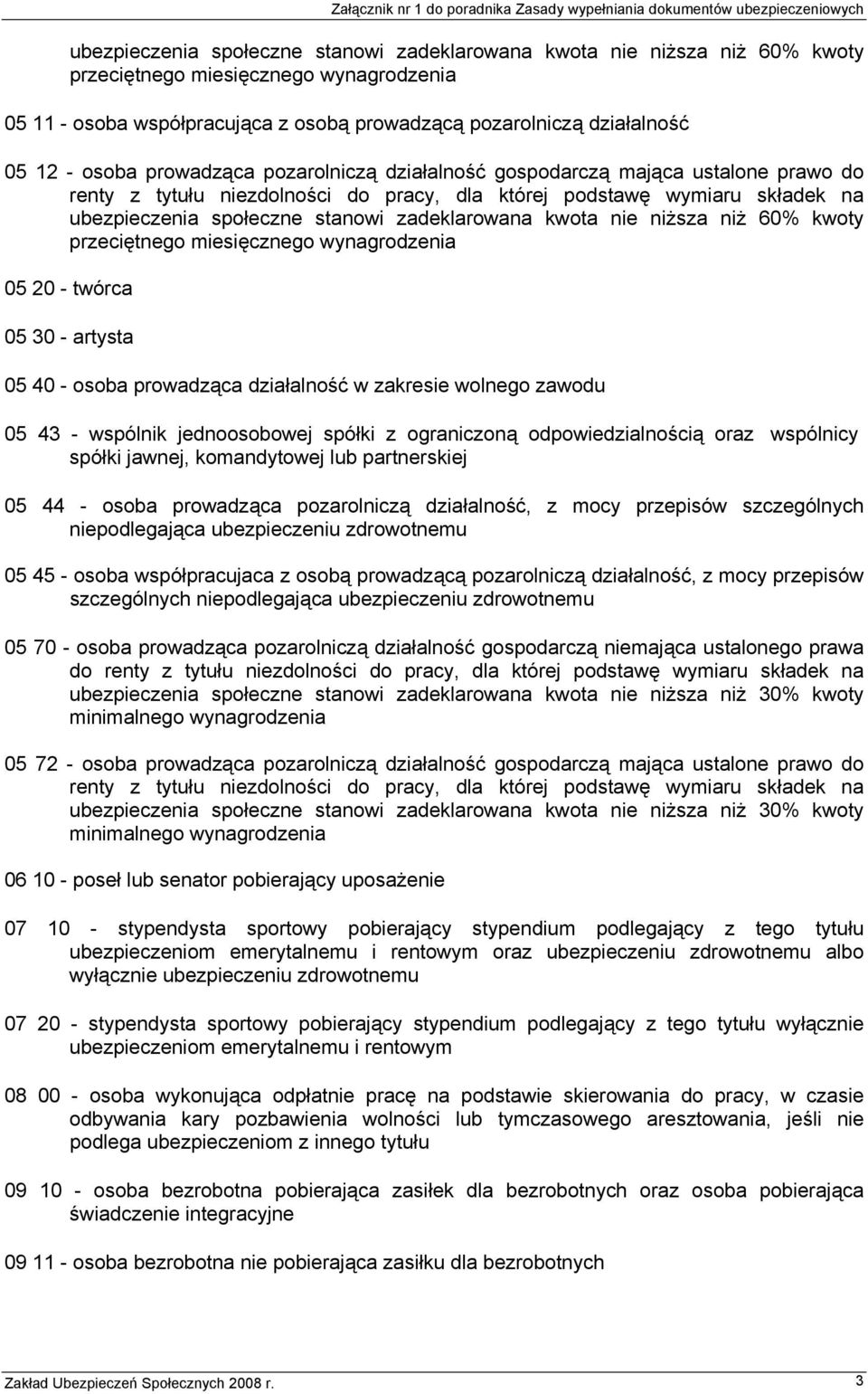 Załącznik nr 1 do poradnika Zasady wypełniania dokumentów ubezpieczeniowych

ubezpieczenia społeczne stanowi zadeklarowana kwota nie niższa niż 60% kwoty przeciętnego miesięcznego wynagrodzenia

05 11 - osoba współpracująca z osobą prowadzącą pozarolniczą działalność

05 12 - osoba prowadząca pozarolniczą działalność gospodarczą mająca ustalone prawo do renty z tytułu niezdolności do pracy, dla której podstawę wymiaru składek na ubezpieczenia społeczne stanowi zadeklarowana kwota nie niższa niż 60% kwoty przeciętnego miesięcznego wynagrodzenia

05 20 - twórca

05 30 - artysta

05 40 - osoba prowadząca działalność w zakresie wolnego zawodu

05 43 - wspólnik jednoosobowej spółki z ograniczoną odpowiedzialnością oraz wspólnicy spółki jawnej, komandytowej lub partnerskiej

05 44 - osoba prowadząca pozarolniczą działalność, z mocy przepisów szczególnych niepodlegająca ubezpieczeniu zdrowotnemu

05 45 - osoba współpracujaca z osobą prowadzącą pozarolniczą działalność, z mocy przepisów szczególnych niepodlegająca ubezpieczeniu zdrowotnemu

05 70 - osoba prowadząca pozarolniczą działalność gospodarczą niemająca ustalonego prawa do renty z tytułu niezdolności do pracy, dla której podstawę wymiaru składek na ubezpieczenia społeczne stanowi zadeklarowana kwota nie niższa niż 30% kwoty minimalnego wynagrodzenia

05 72 - osoba prowadząca pozarolniczą działalność gospodarczą mająca ustalone prawo do renty z tytułu niezdolności do pracy, dla której podstawę wymiaru składek na ubezpieczenia społeczne stanowi zadeklarowana kwota nie niższa niż 30% kwoty minimalnego wynagrodzenia

06 10 - poseł lub senator pobierający uposażenie

07 10 - stypendysta sportowy pobierający stypendium podlegający z tego tytułu ubezpieczeniom emerytalnemu i rentowym oraz ubezpieczeniu zdrowotnemu albo wyłącznie ubezpieczeniu zdrowotnemu

07 20 - stypendysta sportowy pobierający stypendium podlegający z tego tytułu wyłącznie ubezpieczeniom emerytalnemu i rentowym

08 00 - osoba wykonująca odpłatnie pracę na podstawie skierowania do pracy, w czasie odbywania kary pozbawienia wolności lub tymczasowego aresztowania, jeśli nie podlega ubezpieczeniom z innego tytułu

09 10 - osoba bezrobotna pobierająca zasiłek dla bezrobotnych oraz osoba pobierająca świadczenie integracyjne

09 11 - osoba bezrobotna nie pobierająca zasiłku dla bezrobotnych

Zakład Ubezpieczeń Społecznych 2008 r. 3